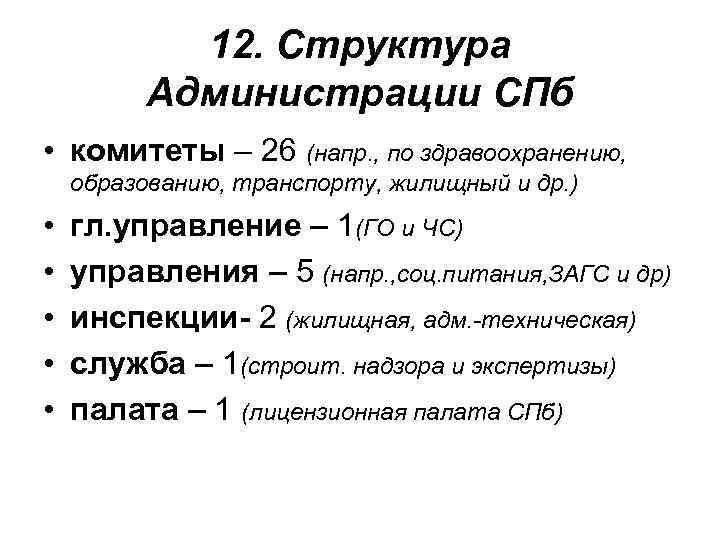 12. Структура Администрации СПб

• комитеты – 26 (напр., по здравоохранению, образованию, транспорту, жилищный и др.)
• гл.управление – 1(ГО и ЧС)
• управления – 5 (напр.,соц.питания,ЗАГС и др)
• инспекции- 2 (жилищная, адм.-техническая)
• служба – 1(строит. надзора и экспертизы)
• палата – 1 (лицензионная палата СПб)